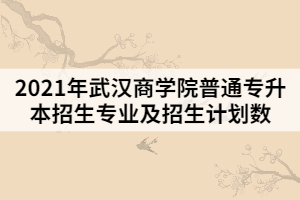 2021年武汉商学院普通专升本招生专业及招生计划数